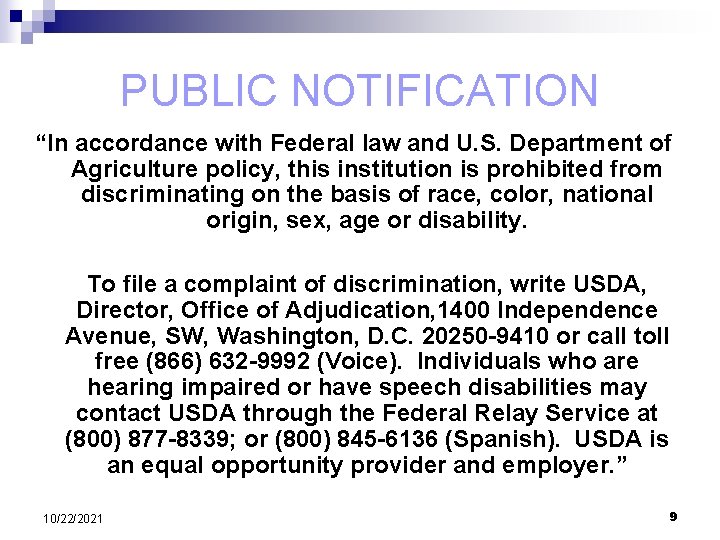 PUBLIC NOTIFICATION

“In accordance with Federal law and U.S. Department of Agriculture policy, this institution is prohibited from discriminating on the basis of race, color, national origin, sex, age or disability.

To file a complaint of discrimination, write USDA, Director, Office of Adjudication,1400 Independence Avenue, SW, Washington, D.C. 20250-9410 or call toll free (866) 632-9992 (Voice). Individuals who are hearing impaired or have speech disabilities may contact USDA through the Federal Relay Service at (800) 877-8339; or (800) 845-6136 (Spanish). USDA is an equal opportunity provider and employer.”

10/22/2021

9